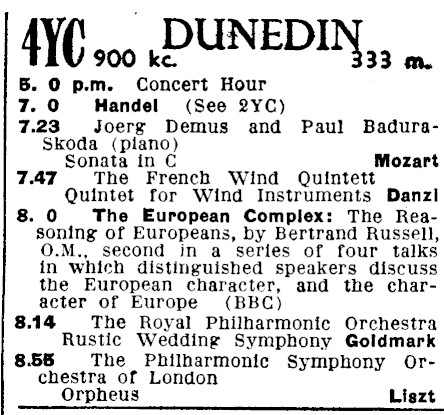 4YC 900 kc. DUNEDIN 333 m.

5. 0 p.m. Concert Hour

7. 0 Handel (See 2YC)

7.23 Joerg Demus and Paul Badura-Skoda (piano)
Sonata in C Mozart

7.47 The French Wind Quintett
Quintet for Wind Instruments Danzi

8. 0 The European Complex: The Reasoning of Europeans, by Bertrand Russell, O.M., second in a series of four talks in which distinguished speakers discuss the European character, and the character of Europe (BBC)

8.14 The Royal Philharmonic Orchestra
Rustic Wedding Symphony Goldmark

8.55 The Philharmonic Symphony Orchestra of London
Orpheus Liszt